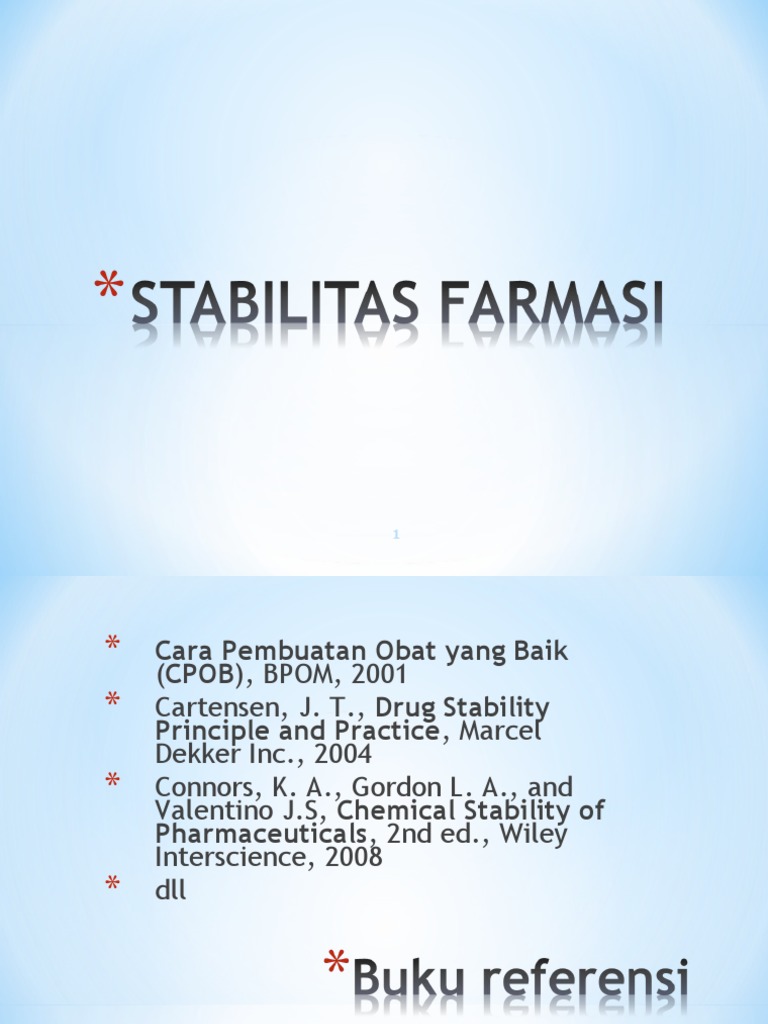 *STABILITAS FARMASI

1

* Cara Pembuatan Obat yang Baik (CPOB), BPOM, 2001
* Cartensen, J. T., Drug Stability Principle and Practice, Marcel Dekker Inc., 2004
* Connors, K. A., Gordon L. A., and Valentino J.S, Chemical Stability of Pharmaceuticals, 2nd ed., Wiley Interscience, 2008
* dll

*Buku referensi